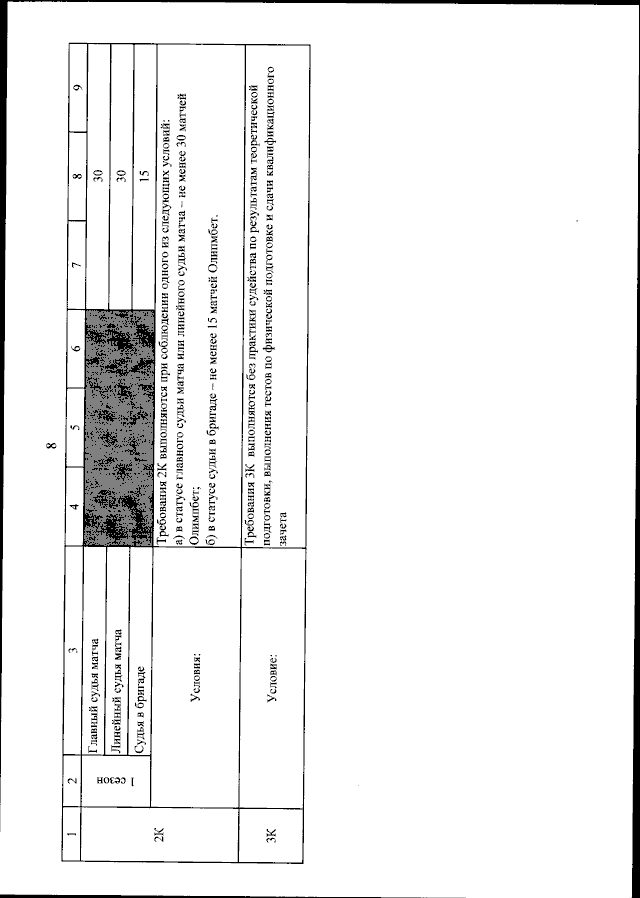 8

| 1 | 2 | 3 | 4 | 5 | 6 | 7 | 8 | 9 |
|---|---|---|---|---|---|---|---|---|
| 2К | 1 сезон | Главный судья матча | | | | | 30 | |
| | | Линейный судья матча | | | | | 30 | |
| | | Судья в бригаде | | | | | 15 | |
| | | Условия: | Требования 2К выполняются при соблюдении одного из следующих условий: а) в статусе главного судьи матча или линейного судьи матча – не менее 30 матчей Олимпбет; б) в статусе судьи в бригаде – не менее 15 матчей Олимпбет. | | | | | |
| 3К | | Условие: | Требования 3К выполняются без практики судейства по результатам теоретической подготовки, выполнения тестов по физической подготовке и сдачи квалификационного зачета | | | | | |